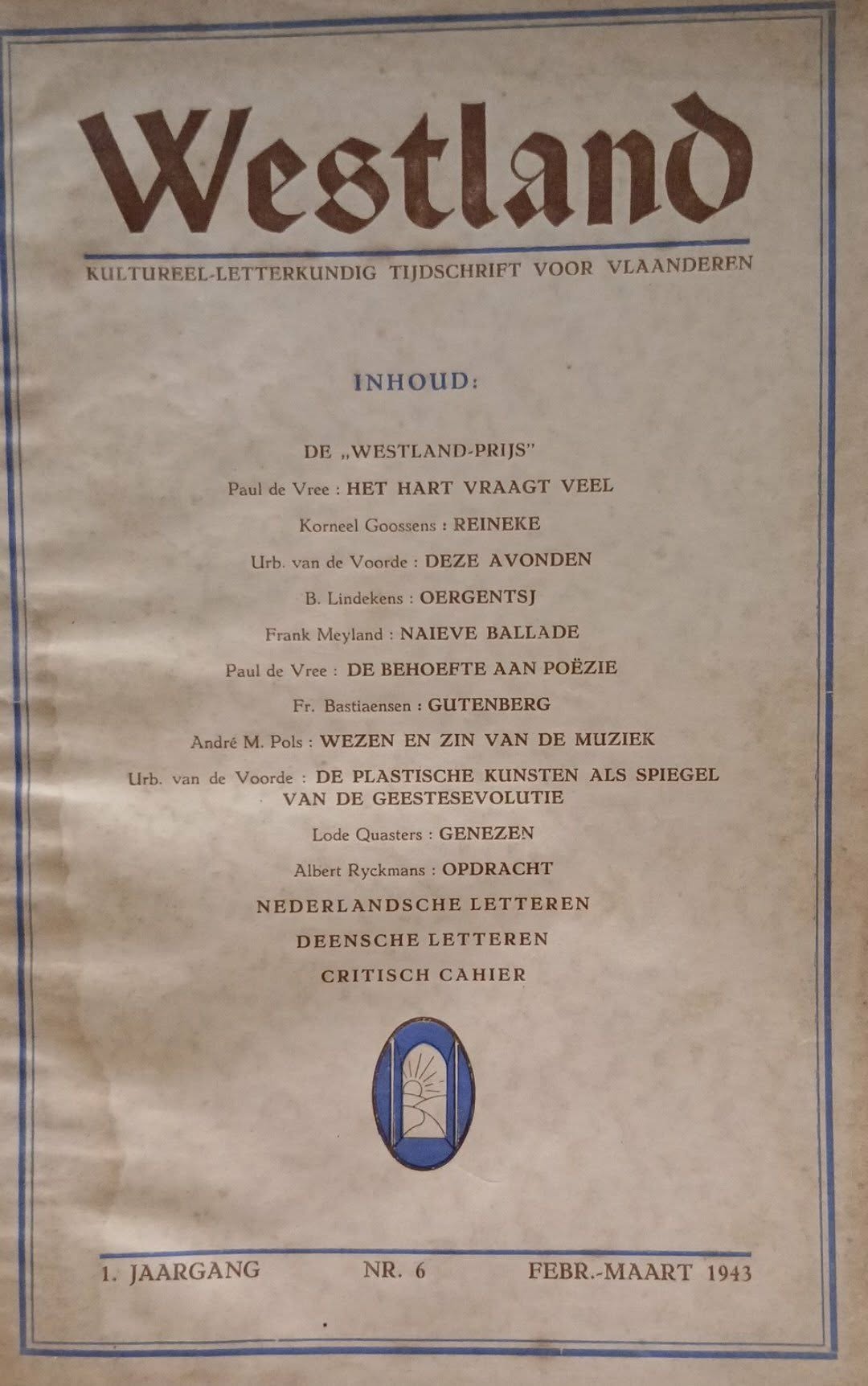 Westland

KULTUREEL-LETTERKUNDIG TIJDSCHRIFT VOOR VLAANDEREN

INHOUD:

DE „WESTLAND-PRIJS"

Paul de Vree : HET HART VRAAGT VEEL

Korneel Goossens : REINEKE

Urb. van de Voorde : DEZE AVONDEN

B. Lindekens : OERGENTSJ

Frank Meyland : NAIEVE BALLADE

Paul de Vree : DE BEHOEFTE AAN POËZIE

Fr. Bastiaensen : GUTENBERG

André M. Pols : WEZEN EN ZIN VAN DE MUZIEK

Urb. van de Voorde : DE PLASTISCHE KUNSTEN ALS SPIEGEL VAN DE GEESTESEVOLUTIE

Lode Quasters : GENEZEN

Albert Ryckmans : OPDRACHT

NEDERLANDSCHE LETTEREN

DEENSCHE LETTEREN

CRITISCH CAHIER

1. JAARGANG NR. 6 FEBR.-MAART 1943